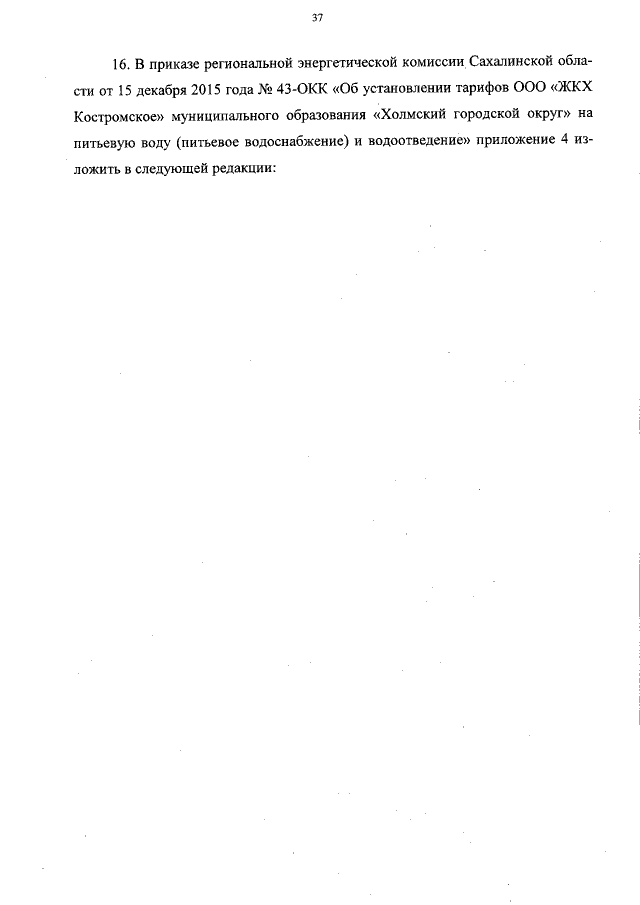 37

16. В приказе региональной энергетической комиссии Сахалинской области от 15 декабря 2015 года № 43-ОКК «Об установлении тарифов ООО «ЖКХ Костромское» муниципального образования «Холмский городской округ» на питьевую воду (питьевое водоснабжение) и водоотведение» приложение 4 изложить в следующей редакции: